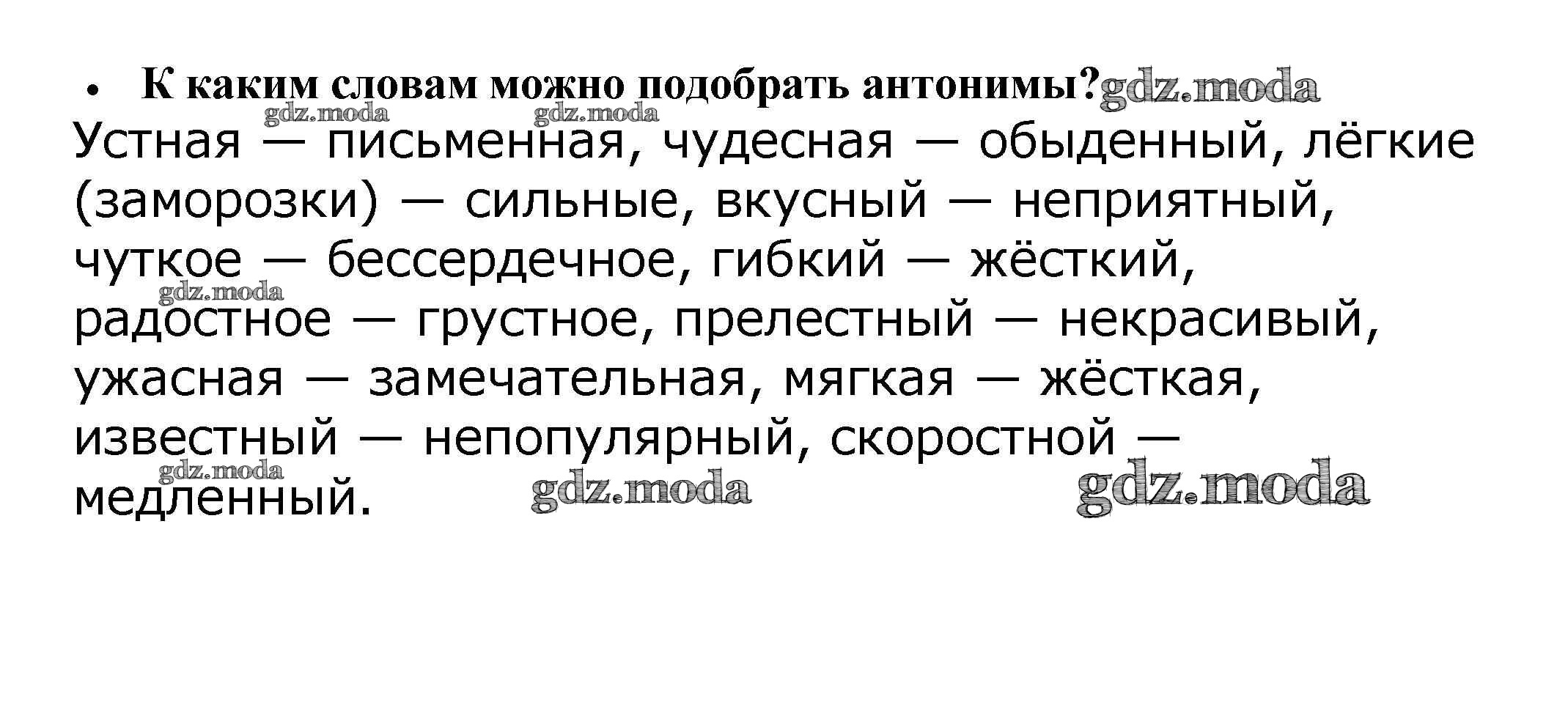 • К каким словам можно подобрать антонимы?

Устная — письменная, чудесная — обыденный, лёгкие (заморозки) — сильные, вкусный — неприятный, чуткое — бессердечное, гибкий — жёсткий, радостное — грустное, прелестный — некрасивый, ужасная — замечательная, мягкая — жёсткая, известный — непопулярный, скоростной — медленный.

gdz.moda